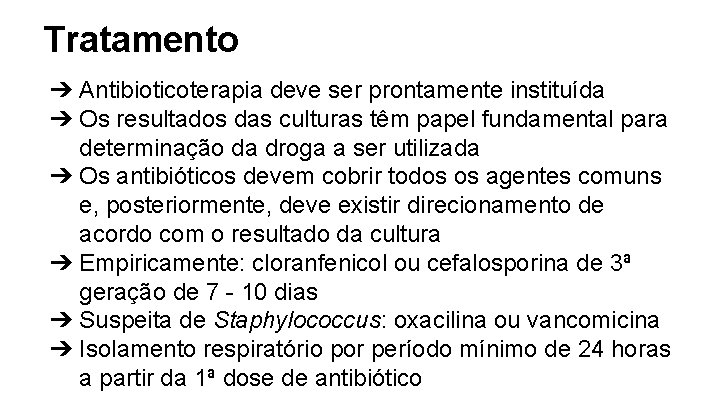 Tratamento

➔ Antibioticoterapia deve ser prontamente instituída
➔ Os resultados das culturas têm papel fundamental para determinação da droga a ser utilizada
➔ Os antibióticos devem cobrir todos os agentes comuns e, posteriormente, deve existir direcionamento de acordo com o resultado da cultura
➔ Empiricamente: cloranfenicol ou cefalosporina de 3ª geração de 7 - 10 dias
➔ Suspeita de Staphylococcus: oxacilina ou vancomicina
➔ Isolamento respiratório por período mínimo de 24 horas a partir da 1ª dose de antibiótico